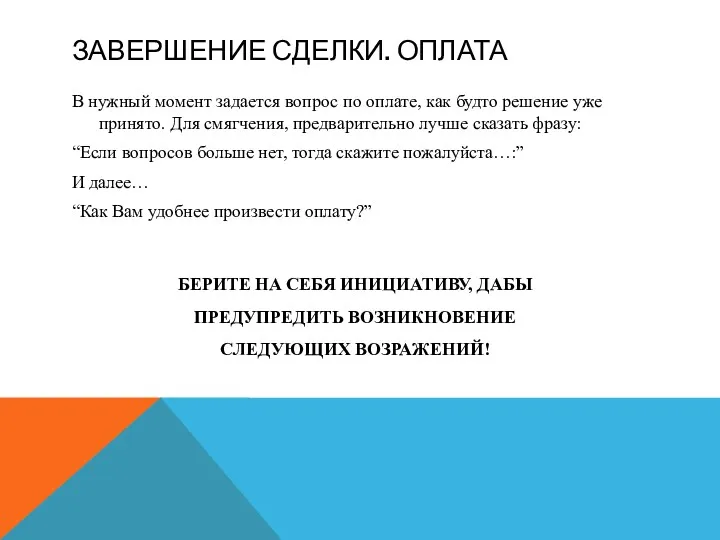 ЗАВЕРШЕНИЕ СДЕЛКИ. ОПЛАТА

В нужный момент задается вопрос по оплате, как будто решение уже принято. Для смягчения, предварительно лучше сказать фразу:

“Если вопросов больше нет, тогда скажите пожалуйста…:”

И далее…

“Как Вам удобнее произвести оплату?”

БЕРИТЕ НА СЕБЯ ИНИЦИАТИВУ, ДАБЫ ПРЕДУПРЕДИТЬ ВОЗНИКНОВЕНИЕ СЛЕДУЮЩИХ ВОЗРАЖЕНИЙ!